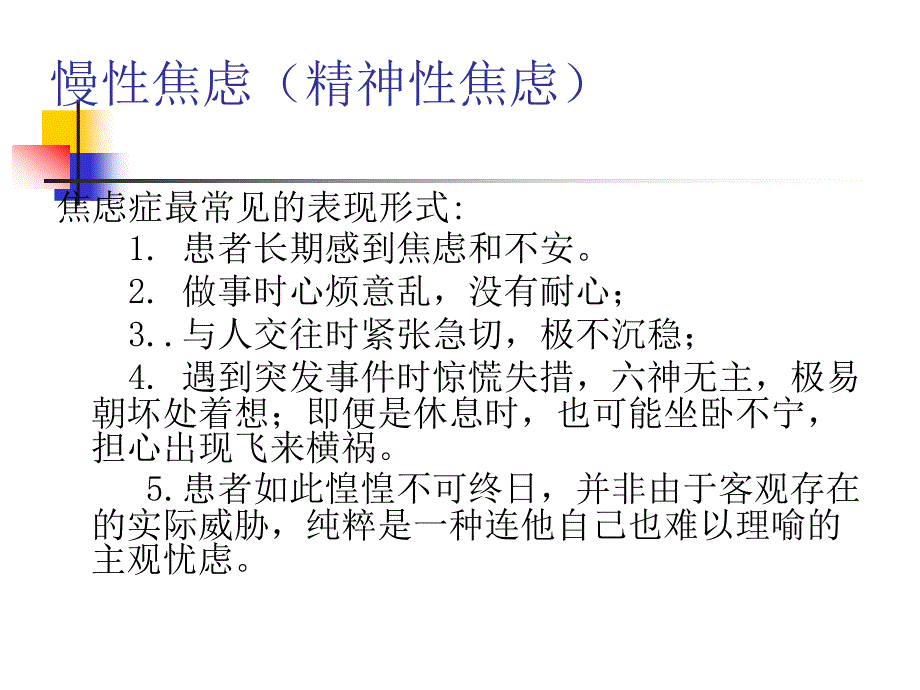 慢性焦虑（精神性焦虑）

焦虑症最常见的表现形式:

1. 患者长期感到焦虑和不安。

2. 做事时心烦意乱，没有耐心；

3..与人交往时紧张急切，极不沉稳；

4. 遇到突发事件时惊慌失措，六神无主，极易朝坏处着想；即便是休息时，也可能坐卧不宁，担心出现飞来横祸。

5.患者如此惶惶不可终日，并非由于客观存在的实际威胁，纯粹是一种连他自己也难以理喻的主观忧虑。